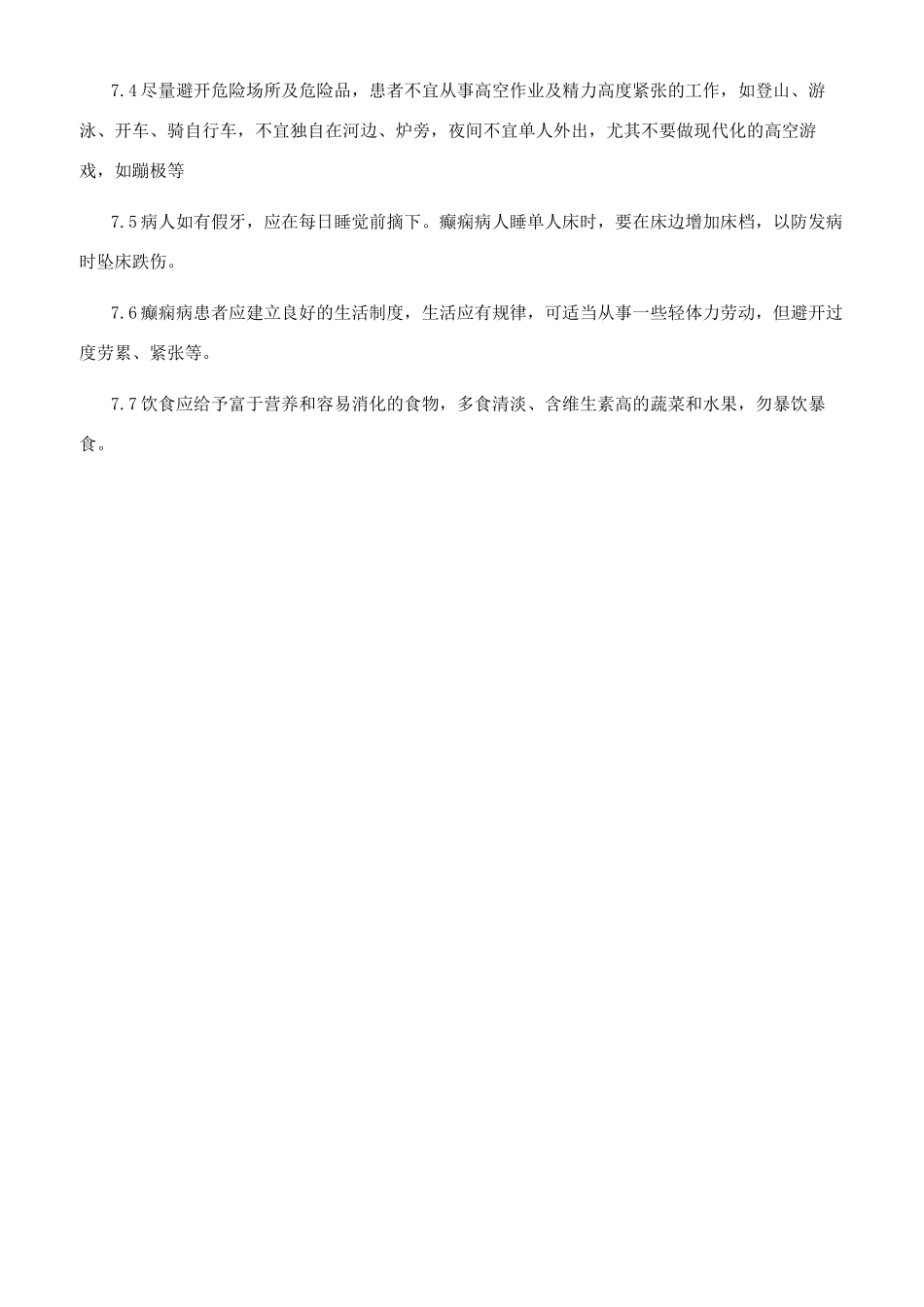 7.4尽量避开危险场所及危险品，患者不宜从事高空作业及精力高度紧张的工作，如登山、游泳、开车、骑自行车，不宜独自在河边、炉旁，夜间不宜单人外出，尤其不要做现代化的高空游戏，如蹦极等

7.5病人如有假牙，应在每日睡觉前摘下。癫痫病人睡单人床时，要在床边增加床档，以防发病时坠床跌伤。

7.6癫痫病患者应建立良好的生活制度，生活应有规律，可适当从事一些轻体力劳动，但避开过度劳累、紧张等。

7.7饮食应给予富于营养和容易消化的食物，多食清淡、含维生素高的蔬菜和水果，勿暴饮暴食。